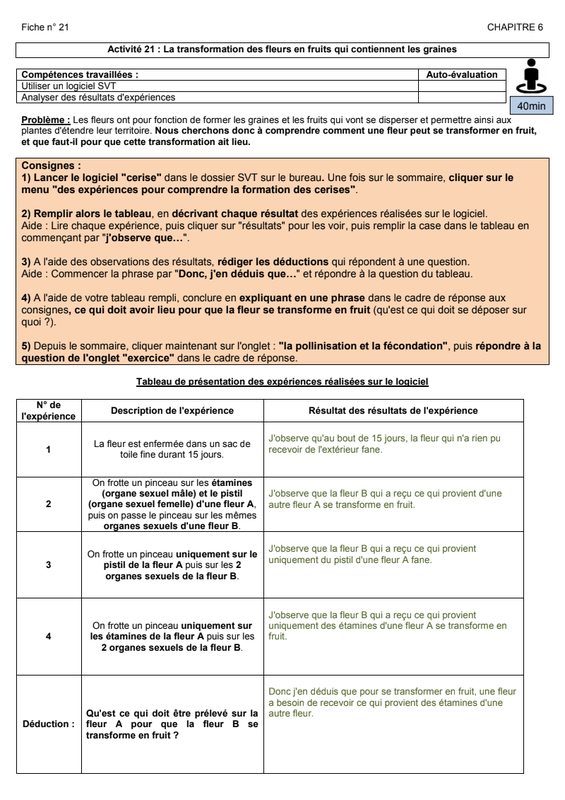 Fiche n° 21

CHAPITRE 6

Activité 21 : La transformation des fleurs en fruits qui contiennent les graines

| Compétences travaillées : | Auto-évaluation |
|---|---|
| Utiliser un logiciel SVT | |
| Analyser des résultats d'expériences | |

40min

Problème : Les fleurs ont pour fonction de former les graines et les fruits qui vont se disperser et permettre ainsi aux plantes d'étendre leur territoire. Nous cherchons donc à comprendre comment une fleur peut se transformer en fruit, et que faut-il pour que cette transformation ait lieu.

Consignes :
1) Lancer le logiciel "cerise" dans le dossier SVT sur le bureau. Une fois sur le sommaire, cliquer sur le menu "des expériences pour comprendre la formation des cerises".

2) Remplir alors le tableau, en décrivant chaque résultat des expériences réalisées sur le logiciel.
Aide : Lire chaque expérience, puis cliquer sur "résultats" pour les voir, puis remplir la case dans le tableau en commençant par "j'observe que…".

3) A l'aide des observations des résultats, rédiger les déductions qui répondent à une question.
Aide : Commencer la phrase par "Donc, j'en déduis que…" et répondre à la question du tableau.

4) A l'aide de votre tableau rempli, conclure en expliquant en une phrase dans le cadre de réponse aux consignes, ce qui doit avoir lieu pour que la fleur se transforme en fruit (qu'est ce qui doit se déposer sur quoi ?).

5) Depuis le sommaire, cliquer maintenant sur l'onglet : "la pollinisation et la fécondation", puis répondre à la question de l'onglet "exercice" dans le cadre de réponse.

Tableau de présentation des expériences réalisées sur le logiciel

| N° de l'expérience | Description de l'expérience | Résultat des résultats de l'expérience |
|---|---|---|
| 1 | La fleur est enfermée dans un sac de toile fine durant 15 jours. | J'observe qu'au bout de 15 jours, la fleur qui n'a rien pu recevoir de l'extérieur fane. |
| 2 | On frotte un pinceau sur les étamines (organe sexuel mâle) et le pistil (organe sexuel femelle) d'une fleur A, puis on passe le pinceau sur les mêmes organes sexuels d'une fleur B. | J'observe que la fleur B qui a reçu ce qui provient d'une autre fleur A se transforme en fruit. |
| 3 | On frotte un pinceau uniquement sur le pistil de la fleur A puis sur les 2 organes sexuels de la fleur B. | J'observe que la fleur B qui a reçu ce qui provient uniquement du pistil d'une fleur A fane. |
| 4 | On frotte un pinceau uniquement sur les étamines de la fleur A puis sur les 2 organes sexuels de la fleur B. | J'observe que la fleur B qui a reçu ce qui provient uniquement des étamines d'une fleur A se transforme en fruit. |
| Déduction : | Qu'est ce qui doit être prélevé sur la fleur A pour que la fleur B se transforme en fruit ? | Donc j'en déduis que pour se transformer en fruit, une fleur a besoin de recevoir ce qui provient des étamines d'une autre fleur. |